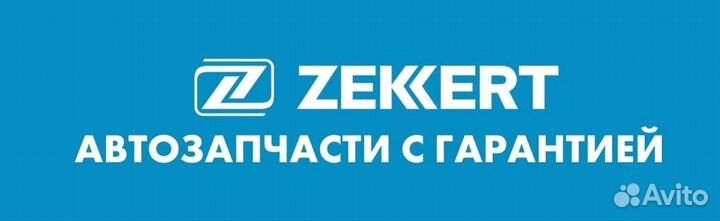 ZEKKERT
АВТОЗАПЧАСТИ С ГАРАНТИЕЙ
Avito